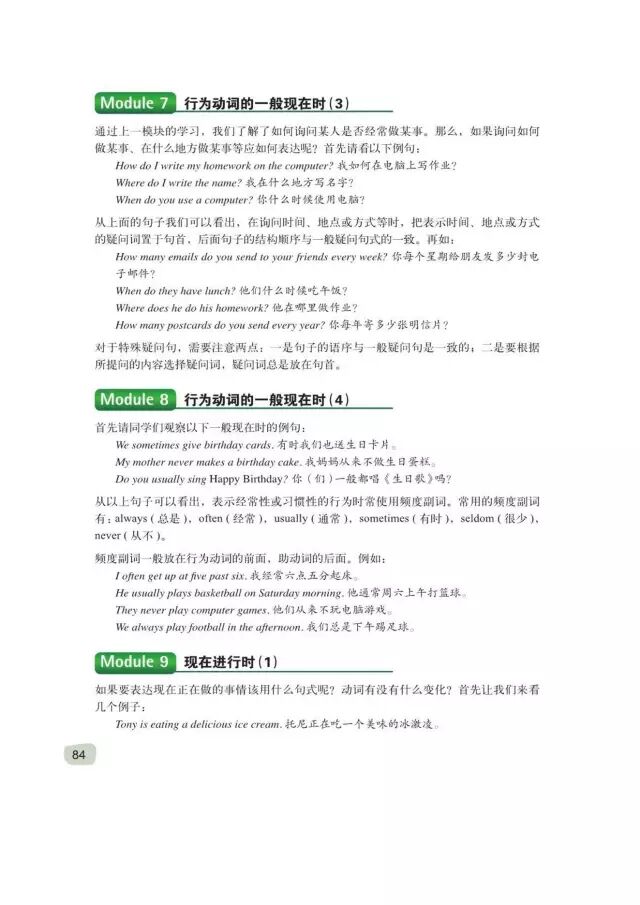 Module 7 行为动词的一般现在时(3)

通过上一模块的学习，我们了解了如何询问某人是否经常做某事。那么，如果询问如何做某事、在什么地方做某事等应如何表达呢？首先请看以下例句：

How do I write my homework on the computer? 我如何在电脑上写作业？

Where do I write the name? 我在什么地方写名字？

When do you use a computer? 你什么时候使用电脑？

从上面的句子我们可以看出，在询问时间、地点或方式等时，把表示时间、地点或方式的疑问词置于句首，后面句子的结构顺序与一般疑问句式的一致。再如：

How many emails do you send to your friends every week? 你每个星期给朋友发多少封电子邮件？

When do they have lunch? 他们什么时候吃午饭？

Where does he do his homework? 他在哪里做作业？

How many postcards do you send every year? 你每年寄多少张明信片？

对于特殊疑问句，需要注意两点：一是句子的语序与一般疑问句是一致的；二是要根据所提问的内容选择疑问词，疑问词总是放在句首。

Module 8 行为动词的一般现在时(4)

首先请同学们观察以下一般现在时的例句：

We sometimes give birthday cards. 有时我们也送生日卡片。

My mother never makes a birthday cake. 我妈妈从来不做生日蛋糕。

Do you usually sing Happy Birthday? 你（们）一般都唱《生日歌》吗？

从以上句子可以看出，表示经常性或习惯性的行为时常使用频度副词。常用的频度副词有：always（总是）、often（经常）、usually（通常）、sometimes（有时）、seldom（很少）、never（从不）。

频度副词一般放在行为动词的前面、助动词的后面。例如：

I often get up at five past six. 我经常六点五分起床。

He usually plays basketball on Saturday morning. 他通常周六上午打篮球。

They never play computer games. 他们从来不玩电脑游戏。

We always play football in the afternoon. 我们总是下午踢足球。

Module 9 现在进行时(1)

如果要表达现在正在做的事情该用什么句式呢？动词有没有什么变化？首先让我们来看几个例子：

Tony is eating a delicious ice cream. 托尼正在吃一个美味的冰激凌。

84